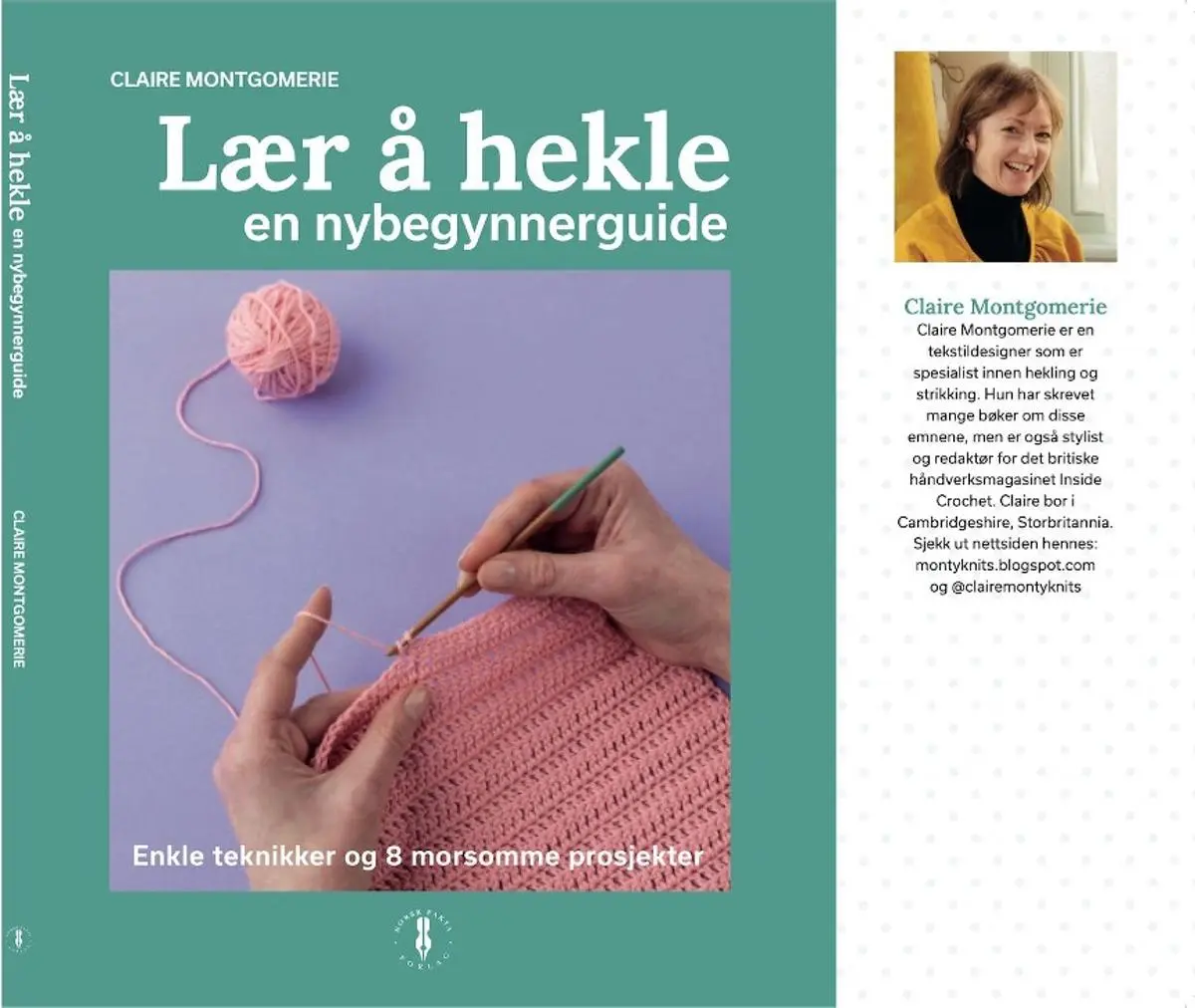 Lær å hekle en nybegynnerguide

CLAIRE MONTGOMERIE

CLAIRE MONTGOMERIE

Lær å hekle
en nybegynnerguide

Enkle teknikker og 8 morsomme prosjekter

NORSK FAKTA FORLAG

Claire Montgomerie
Claire Montgomerie er en tekstildesigner som er spesialist innen hekling og strikking. Hun har skrevet mange bøker om disse emnene, men er også stylist og redaktør for det britiske håndverksmagasinet Inside Crochet. Claire bor i Cambridgeshire, Storbritannia. Sjekk ut nettsiden hennes: montyknits.blogspot.com og @clairemontyknits